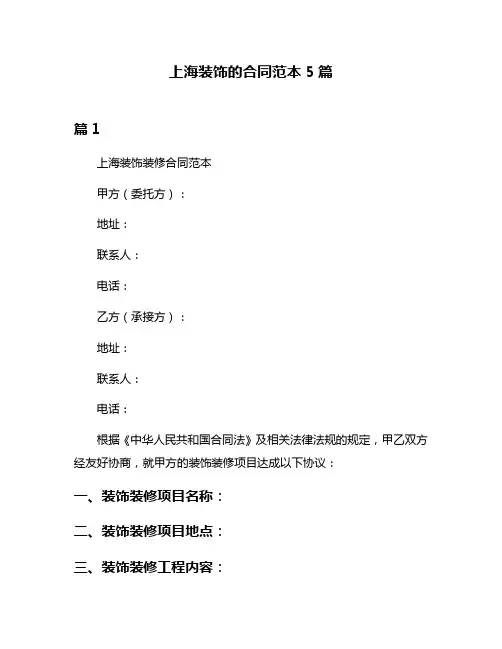 上海装饰的合同范本 5 篇

篇 1

上海装饰装修合同范本

甲方（委托方）：

地址：

联系人：

电话：

乙方（承接方）：

地址：

联系人：

电话：

根据《中华人民共和国合同法》及相关法律法规的规定，甲乙双方经友好协商，就甲方的装饰装修项目达成以下协议：

一、装饰装修项目名称：

二、装饰装修项目地点：

三、装饰装修工程内容：